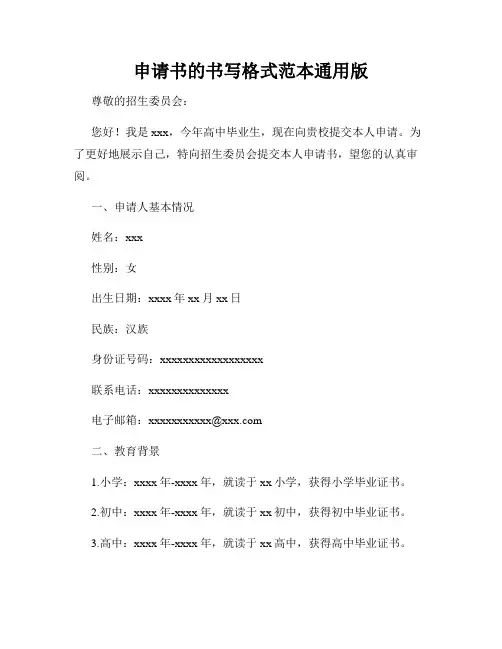 申请书的书写格式范本通用版

尊敬的招生委员会：

您好！我是 xxx，今年高中毕业生，现在向贵校提交本人申请。为了更好地展示自己，特向招生委员会提交本人申请书，望您的认真审阅。

一、申请人基本情况

姓名：xxx

性别：女

出生日期：xxxx 年 xx 月 xx 日

民族：汉族

身份证号码：xxxxxxxxxxxxxxxxxx

联系电话：xxxxxxxxxxxxxx

电子邮箱：xxxxxxxxxxx@xxx.com

二、教育背景

1.小学：xxxx 年-xxxx 年，就读于 xx 小学，获得小学毕业证书。

2.初中：xxxx 年-xxxx 年，就读于 xx 初中，获得初中毕业证书。

3.高中：xxxx 年-xxxx 年，就读于 xx 高中，获得高中毕业证书。